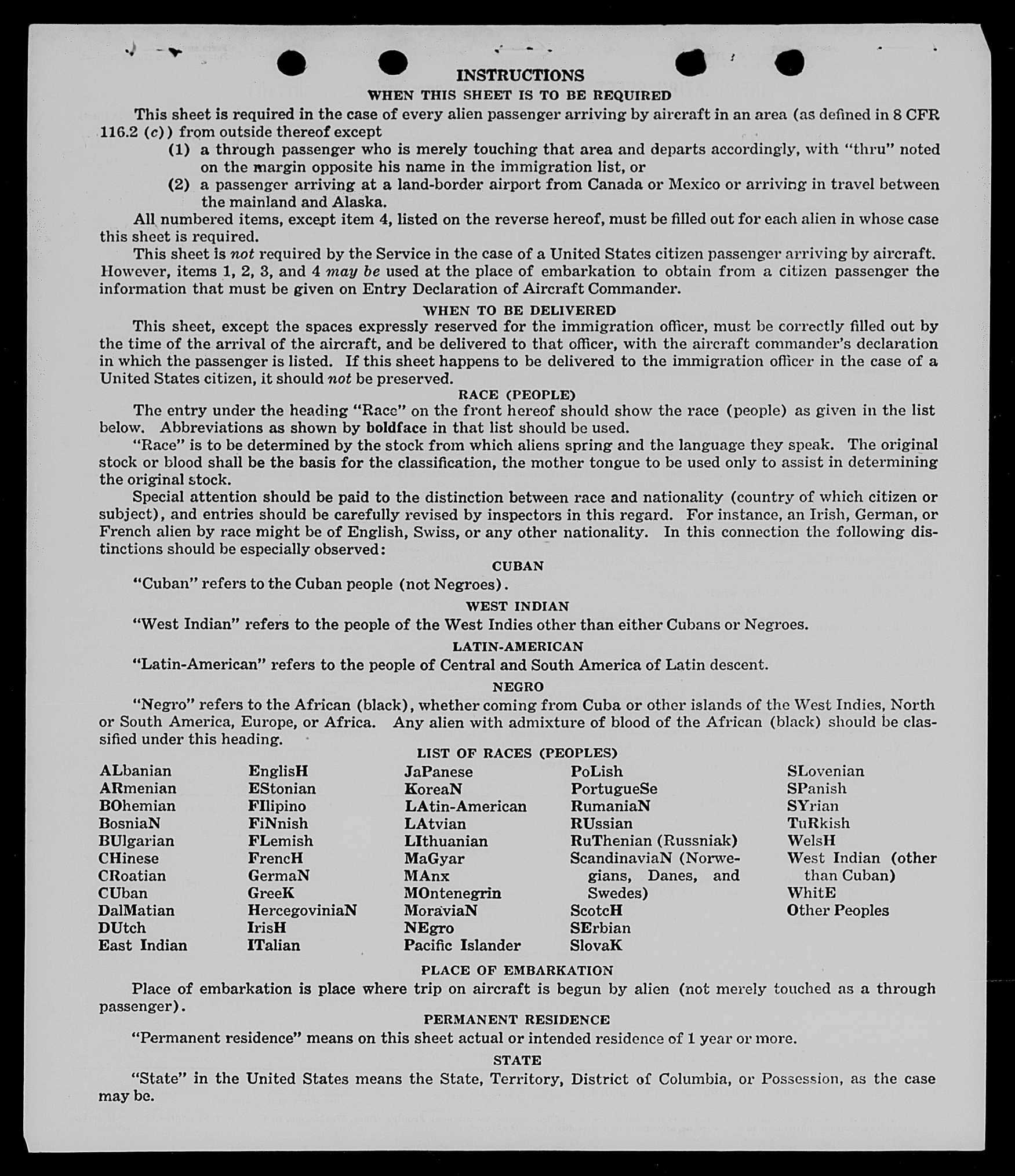 INSTRUCTIONS
WHEN THIS SHEET IS TO BE REQUIRED

This sheet is required in the case of every alien passenger arriving by aircraft in an area (as defined in 8 CFR 116.2 (c)) from outside thereof except
(1) a through passenger who is merely touching that area and departs accordingly, with "thru" noted on the margin opposite his name in the immigration list, or
(2) a passenger arriving at a land-border airport from Canada or Mexico or arriving in travel between the mainland and Alaska.

All numbered items, except item 4, listed on the reverse hereof, must be filled out for each alien in whose case this sheet is required.

This sheet is not required by the Service in the case of a United States citizen passenger arriving by aircraft. However, items 1, 2, 3, and 4 may be used at the place of embarkation to obtain from a citizen passenger the information that must be given on Entry Declaration of Aircraft Commander.

WHEN TO BE DELIVERED

This sheet, except the spaces expressly reserved for the immigration officer, must be correctly filled out by the time of the arrival of the aircraft, and be delivered to that officer, with the aircraft commander's declaration in which the passenger is listed. If this sheet happens to be delivered to the immigration officer in the case of a United States citizen, it should not be preserved.

RACE (PEOPLE)

The entry under the heading "Race" on the front hereof should show the race (people) as given in the list below. Abbreviations as shown by boldface in that list should be used.

"Race" is to be determined by the stock from which aliens spring and the language they speak. The original stock or blood shall be the basis for the classification, the mother tongue to be used only to assist in determining the original stock.

Special attention should be paid to the distinction between race and nationality (country of which citizen or subject), and entries should be carefully revised by inspectors in this regard. For instance, an Irish, German, or French alien by race might be of English, Swiss, or any other nationality. In this connection the following distinctions should be especially observed:

CUBAN

"Cuban" refers to the Cuban people (not Negroes).

WEST INDIAN

"West Indian" refers to the people of the West Indies other than either Cubans or Negroes.

LATIN-AMERICAN

"Latin-American" refers to the people of Central and South America of Latin descent.

NEGRO

"Negro" refers to the African (black), whether coming from Cuba or other islands of the West Indies, North or South America, Europe, or Africa. Any alien with admixture of blood of the African (black) should be classified under this heading.

LIST OF RACES (PEOPLES)

ALbanian
ARmenian
BOhemian
BosniaN
BUlgarian
CHinese
CRoatian
CUban
DalMatian
DUtch
East Indian

EnglisH
EStonian
FIlipino
FiNnish
FLemish
FrencH
GermaN
GreeK
HercegoviniaN
IrisH
ITalian

JaPanese
KoreaN
LAtin-American
LAtvian
LIthuanian
MaGyar
MAnx
MOntenegrin
MoraviaN
NEgro
Pacific Islander

PoLish
PortugueSe
RumaniaN
RUssian
RuThenian (Russniak)
ScandinaviaN (Norwegians, Danes, and Swedes)
ScotcH
SErbian
SlovaK

SLovenian
SPanish
SYrian
TuRkish
WelsH
West Indian (other than Cuban)
WhitE
Other Peoples

PLACE OF EMBARKATION

Place of embarkation is place where trip on aircraft is begun by alien (not merely touched as a through passenger).

PERMANENT RESIDENCE

"Permanent residence" means on this sheet actual or intended residence of 1 year or more.

STATE

"State" in the United States means the State, Territory, District of Columbia, or Possession, as the case may be.